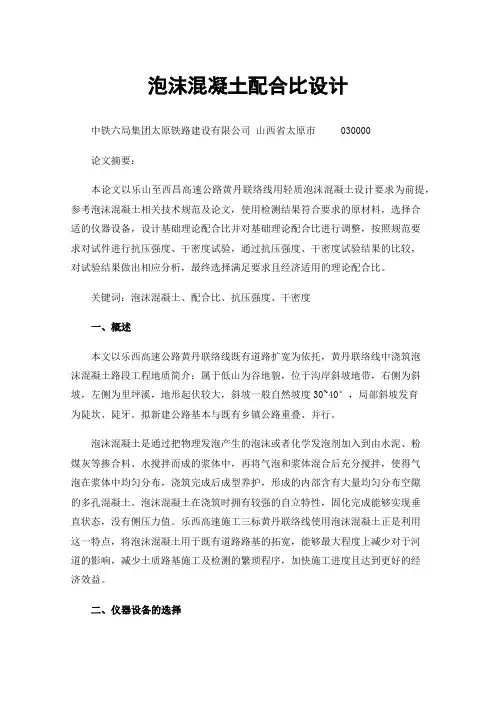 泡沫混凝土配合比设计

中铁六局集团太原铁路建设有限公司 山西省太原市 030000

论文摘要：

本论文以乐山至西昌高速公路黄丹联络线用轻质泡沫混凝土设计要求为前提，参考泡沫混凝土相关技术规范及论文，使用检测结果符合要求的原材料，选择合适的仪器设备，设计基础理论配合比并对基础理论配合比进行调整，按照规范要求对试件进行抗压强度、干密度试验，通过抗压强度、干密度试验结果的比较，对试验结果做出相应分析，最终选择满足要求且经济适用的理论配合比。

关键词：泡沫混凝土、配合比、抗压强度、干密度

一、概述

本文以乐西高速公路黄丹联络线既有道路扩宽为依托，黄丹联络线中浇筑泡沫混凝土路段工程地质简介：属于低山为谷地貌，位于沟岸斜坡地带，右侧为斜坡，左侧为里坪溪，地形起伏较大，斜坡一般自然坡度 30~40°，局部斜坡发育为陡坎、陡牙。拟新建公路基本与既有乡镇公路重叠、并行。

泡沫混凝土是通过把物理发泡产生的泡沫或者化学发泡剂加入到由水泥、粉煤灰等掺合料、水搅拌而成的浆体中，再将气泡和浆体混合后充分搅拌，使得气泡在浆体中均匀分布，浇筑完成后成型养护，形成的内部含有大量均匀分布空隙的多孔混凝土。泡沫混凝土在浇筑时拥有较强的自立特性，固化完成能够实现垂直状态，没有侧压力值。乐西高速施工三标黄丹联络线使用泡沫混凝土正是利用这一特点，将泡沫混凝土用于既有道路路基的拓宽，能够最大程度上减少对于河道的影响，减少土质路基施工及检测的繁琐程序，加快施工进度且达到更好的经济效益。

二、仪器设备的选择